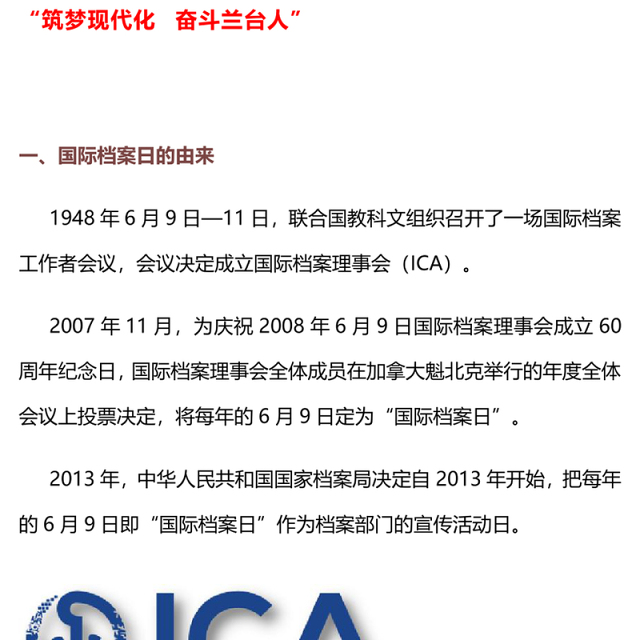 “筑梦现代化　奋斗兰台人”

一、国际档案日的由来

1948 年 6 月 9 日—11 日，联合国教科文组织召开了一场国际档案工作者会议，会议决定成立国际档案理事会（ICA）。

2007 年 11 月，为庆祝 2008 年 6 月 9 日国际档案理事会成立 60 周年纪念日，国际档案理事会全体成员在加拿大魁北克举行的年度全体会议上投票决定，将每年的 6 月 9 日定为“国际档案日”。

2013 年，中华人民共和国国家档案局决定自 2013 年开始，把每年的 6 月 9 日即“国际档案日”作为档案部门的宣传活动日。

ICA